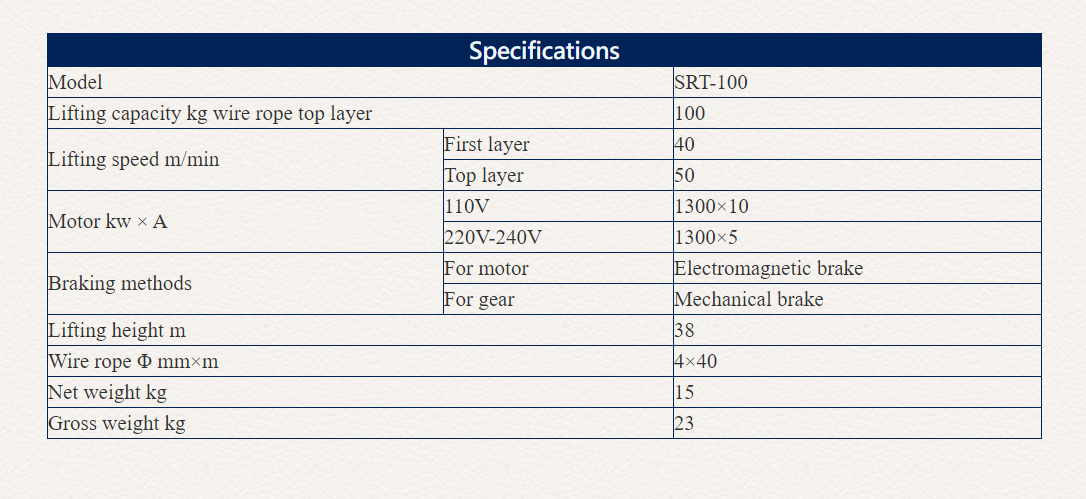 | Specifications | | |
|---|---|---|
| Model | | SRT-100 |
| Lifting capacity kg wire rope top layer | | 100 |
| Lifting speed m/min | First layer | 40 |
| | Top layer | 50 |
| Motor kw × A | 110V | 1300×10 |
| | 220V-240V | 1300×5 |
| Braking methods | For motor | Electromagnetic brake |
| | For gear | Mechanical brake |
| Lifting height m | | 38 |
| Wire rope Φ mm×m | | 4×40 |
| Net weight kg | | 15 |
| Gross weight kg | | 23 |